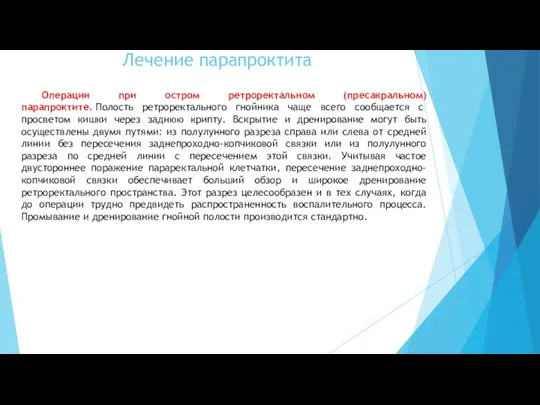 Лечение парапроктита

Операции при остром ретроректальном (пресакральном) парапроктите. Полость ретроректального гнойника чаще всего сообщается с просветом кишки через заднюю крипту. Вскрытие и дренирование могут быть осуществлены двумя путями: из полулунного разреза справа или слева от средней линии без пересечения заднепроходно-копчиковой связки или из полулунного разреза по средней линии с пересечением этой связки. Учитывая частое двустороннее поражение параректальной клетчатки, пересечение заднепроходно-копчиковой связки обеспечивает больший обзор и широкое дренирование ретроректального пространства. Этот разрез целесообразен и в тех случаях, когда до операции трудно предвидеть распространенность воспалительного процесса. Промывание и дренирование гнойной полости производится стандартно.